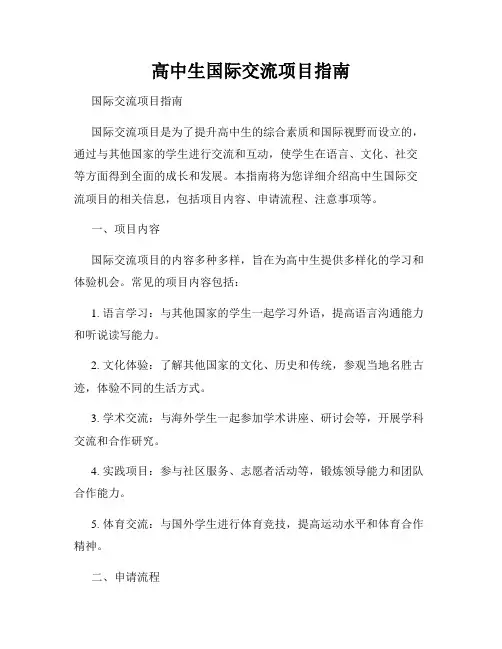 高中生国际交流项目指南

国际交流项目指南

国际交流项目是为了提升高中生的综合素质和国际视野而设立的，通过与其他国家的学生进行交流和互动，使学生在语言、文化、社交等方面得到全面的成长和发展。本指南将为您详细介绍高中生国际交流项目的相关信息，包括项目内容、申请流程、注意事项等。

一、项目内容

国际交流项目的内容多种多样，旨在为高中生提供多样化的学习和体验机会。常见的项目内容包括：

1. 语言学习：与其他国家的学生一起学习外语，提高语言沟通能力和听说读写能力。

2. 文化体验：了解其他国家的文化、历史和传统，参观当地名胜古迹，体验不同的生活方式。

3. 学术交流：与海外学生一起参加学术讲座、研讨会等，开展学科交流和合作研究。

4. 实践项目：参与社区服务、志愿者活动等，锻炼领导能力和团队合作能力。

5. 体育交流：与国外学生进行体育竞技，提高运动水平和体育合作精神。

二、申请流程